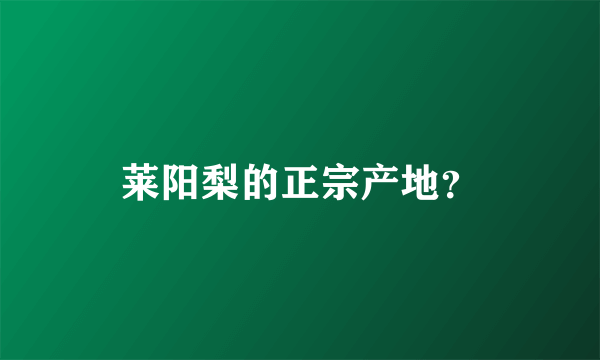 莱阳梨的正宗产地?